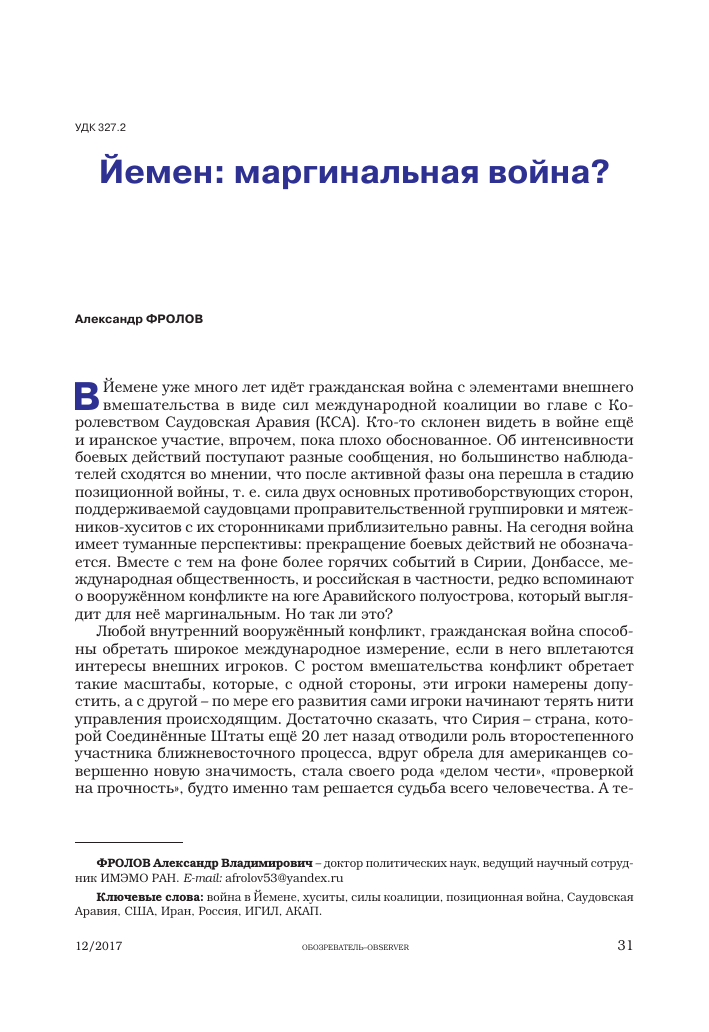 УДК 327.2

Йемен: маргинальная война?

Александр ФРОЛОВ

В Йемене уже много лет идёт гражданская война с элементами внешнего вмешательства в виде сил международной коалиции во главе с Королевством Саудовская Аравия (КСА). Кто-то склонен видеть в войне ещё и иранское участие, впрочем, пока плохо обоснованное. Об интенсивности боевых действий поступают разные сообщения, но большинство наблюдателей сходятся во мнении, что после активной фазы она перешла в стадию позиционной войны, т. е. сила двух основных противоборствующих сторон, поддерживаемой саудовцами проправительственной группировки и мятежников-хуситов с их сторонниками приблизительно равны. На сегодня война имеет туманные перспективы: прекращение боевых действий не обозначается. Вместе с тем на фоне более горячих событий в Сирии, Донбассе, международная общественность, и российская в частности, редко вспоминают о вооружённом конфликте на юге Аравийского полуострова, который выглядит для неё маргинальным. Но так ли это?

Любой внутренний вооружённый конфликт, гражданская война способны обретать широкое международное измерение, если в него вплетаются интересы внешних игроков. С ростом вмешательства конфликт обретает такие масштабы, которые, с одной стороны, эти игроки намерены допустить, а с другой – по мере его развития сами игроки начинают терять нити управления происходящим. Достаточно сказать, что Сирия – страна, которой Соединённые Штаты ещё 20 лет назад отводили роль второстепенного участника ближневосточного процесса, вдруг обрела для американцев совершенно новую значимость, стала своего рода «делом чести», «проверкой на прочность», будто именно там решается судьба всего человечества. А те-

ФРОЛОВ Александр Владимирович – доктор политических наук, ведущий научный сотрудник ИМЭМО РАН. E-mail: afrolov53@yandex.ru

Ключевые слова: война в Йемене, хуситы, силы коалиции, позиционная война, Саудовская Аравия, США, Иран, Россия, ИГИЛ, АКАП.

12/2017 ОБОЗРЕВАТЕЛЬ–OBSERVER 31